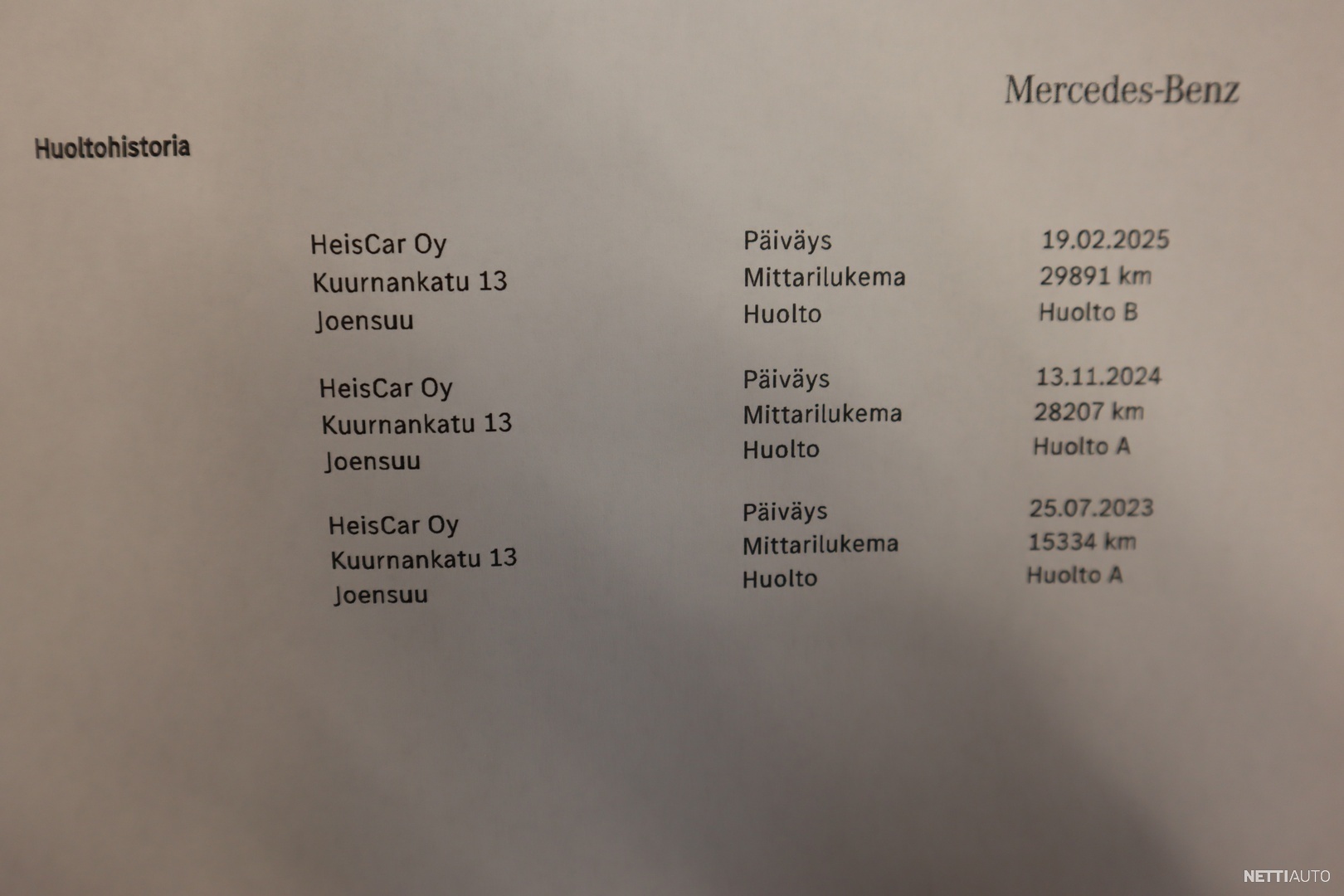 Mercedes-Benz

Huoltohistoria

HeisCar Oy
Kuurnankatu 13
Joensuu

Päiväys 19.02.2025
Mittarilukema 29891 km
Huolto Huolto B

HeisCar Oy
Kuurnankatu 13
Joensuu

Päiväys 13.11.2024
Mittarilukema 28207 km
Huolto Huolto A

HeisCar Oy
Kuurnankatu 13
Joensuu

Päiväys 25.07.2023
Mittarilukema 15334 km
Huolto Huolto A

NETTIAUTO